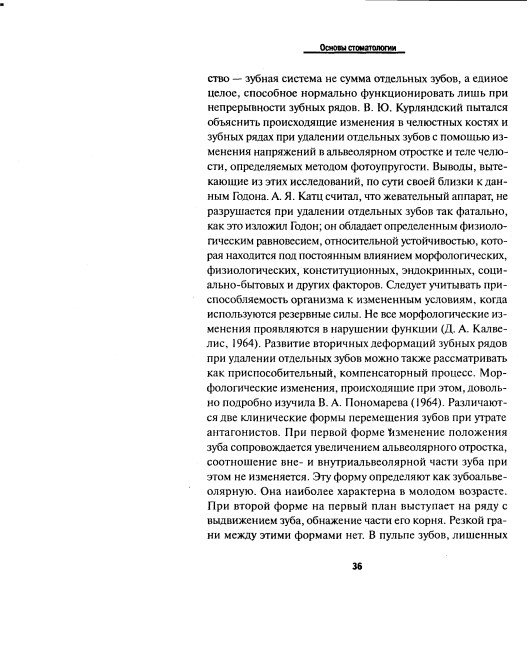 Основы стоматологии

ство — зубная система не сумма отдельных зубов, а единое целое, способное нормально функционировать лишь при непрерывности зубных рядов. В. Ю. Курляндский пытался объяснить происходящие изменения в челюстных костях и зубных рядах при удалении отдельных зубов с помощью изменения напряжений в альвеолярном отростке и теле челюсти, определяемых методом фотоупругости. Выводы, вытекающие из этих исследований, по сути своей близки к данным Годона. А. Я. Катц считал, что жевательный аппарат, не разрушается при удалении отдельных зубов так фатально, как это изложил Годон; он обладает определенным физиологическим равновесием, относительной устойчивостью, которая находится под постоянным влиянием морфологических, физиологических, конституционных, эндокринных, социально-бытовых и других факторов. Следует учитывать приспособляемость организма к измененным условиям, когда используются резервные силы. Не все морфологические изменения проявляются в нарушении функции (Д. А. Калвелис, 1964). Развитие вторичных деформаций зубных рядов при удалении отдельных зубов можно также рассматривать как приспособительный, компенсаторный процесс. Морфологические изменения, происходящие при этом, довольно подробно изучила В. А. Пономарева (1964). Различаются две клинические формы перемещения зубов при утрате антагонистов. При первой форме изменение положения зуба сопровождается увеличением альвеолярного отростка, соотношение вне- и внутриальвеолярной части зуба при этом не изменяется. Эту форму определяют как зубоальвеолярную. Она наиболее характерна в молодом возрасте. При второй форме на первый план выступает на ряду с выдвижением зуба, обнажение части его корня. Резкой грани между этими формами нет. В пульпе зубов, лишенных

36